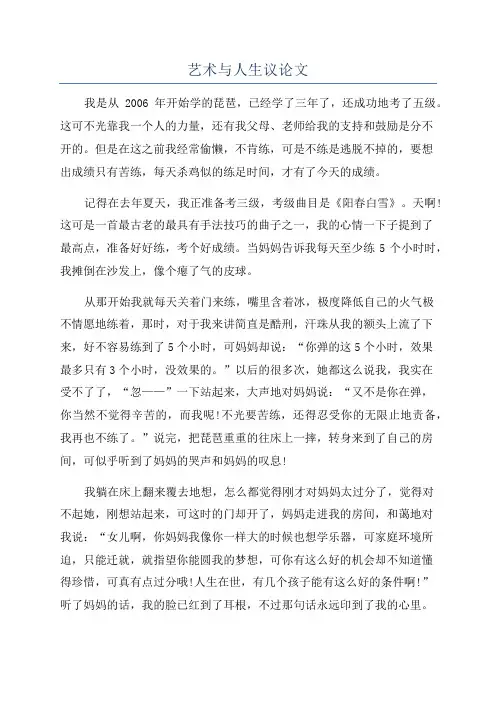 艺术与人生议论文

我是从 2006 年开始学的琵琶，已经学了三年了，还成功地考了五级。这可不光靠我一个人的力量，还有我父母、老师给我的支持和鼓励是分不开的。但是在这之前我经常偷懒，不肯练，可是不练是逃脱不掉的，要想出成绩只有苦练，每天杀鸡似的练足时间，才有了今天的成绩。

记得在去年夏天，我正准备考三级，考级曲目是《阳春白雪》。天啊!这可是一首最古老的最具有手法技巧的曲子之一，我的心情一下子提到了最高点，准备好好练，考个好成绩。当妈妈告诉我每天至少练 5 个小时时，我摊倒在沙发上，像个瘪了气的皮球。

从那开始我就每天关着门来练，嘴里含着冰，极度降低自己的火气极不情愿地练着，那时，对于我来讲简直是酷刑，汗珠从我的额头上流了下来，好不容易练到了 5 个小时，可妈妈却说：“你弹的这 5 个小时，效果最多只有 3 个小时，没效果的。”以后的很多次，她都这么说我，我实在受不了了，“忽——”一下站起来，大声地对妈妈说：“又不是你在弹，你当然不觉得辛苦的，而我呢!不光要苦练，还得忍受你的无限止地责备，我再也不练了。”说完，把琵琶重重的往床上一摔，转身来到了自己的房间，可似乎听到了妈妈的哭声和妈妈的叹息!

我躺在床上翻来覆去地想，怎么都觉得刚才对妈妈太过分了，觉得对不起她，刚想站起来，可这时的门却开了，妈妈走进我的房间，和蔼地对我说：“女儿啊，你妈妈我像你一样大的时候也想学乐器，可家庭环境所迫，只能迁就，就指望你能圆我的梦想，可你有这么好的机会却不知道懂得珍惜，可真有点过分哦!人生在世，有几个孩子能有这么好的条件啊!”听了妈妈的话，我的脸已红到了耳根，不过那句话永远印到了我的心里。